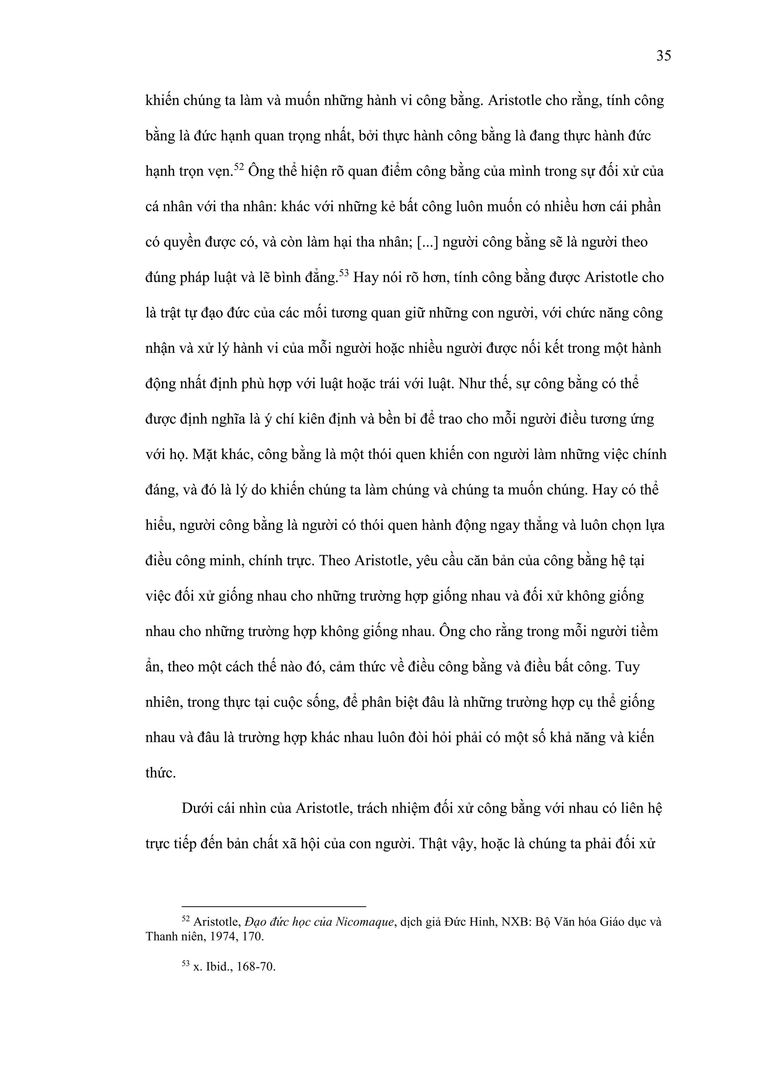 35

khiến chúng ta làm và muốn những hành vi công bằng. Aristotle cho rằng, tính công bằng là đức hạnh quan trọng nhất, bởi thực hành công bằng là đang thực hành đức hạnh trọn vẹn.$^{52}$ Ông thể hiện rõ quan điểm công bằng của mình trong sự đối xử của cá nhân với tha nhân: khác với những kẻ bất công luôn muốn có nhiều hơn cái phần có quyền được có, và còn làm hại tha nhân; [...] người công bằng sẽ là người theo đúng pháp luật và lẽ bình đẳng.$^{53}$ Hay nói rõ hơn, tính công bằng được Aristotle cho là trật tự đạo đức của các mối tương quan giữ những con người, với chức năng công nhận và xử lý hành vi của mỗi người hoặc nhiều người được nối kết trong một hành động nhất định phù hợp với luật hoặc trái với luật. Như thế, sự công bằng có thể được định nghĩa là ý chí kiên định và bền bỉ để trao cho mỗi người điều tương ứng với họ. Mặt khác, công bằng là một thói quen khiến con người làm những việc chính đáng, và đó là lý do khiến chúng ta làm chúng và chúng ta muốn chúng. Hay có thể hiểu, người công bằng là người có thói quen hành động ngay thẳng và luôn chọn lựa điều công minh, chính trực. Theo Aristotle, yêu cầu căn bản của công bằng hệ tại việc đối xử giống nhau cho những trường hợp giống nhau và đối xử không giống nhau cho những trường hợp không giống nhau. Ông cho rằng trong mỗi người tiềm ẩn, theo một cách thế nào đó, cảm thức về điều công bằng và điều bất công. Tuy nhiên, trong thực tại cuộc sống, để phân biệt đâu là những trường hợp cụ thể giống nhau và đâu là trường hợp khác nhau luôn đòi hỏi phải có một số khả năng và kiến thức.

Dưới cái nhìn của Aristotle, trách nhiệm đối xử công bằng với nhau có liên hệ trực tiếp đến bản chất xã hội của con người. Thật vậy, hoặc là chúng ta phải đối xử

$^{52}$ Aristotle, Đạo đức học của Nicomaque, dịch giả Đức Hinh, NXB: Bộ Văn hóa Giáo dục và Thanh niên, 1974, 170.

$^{53}$ x. Ibid., 168-70.